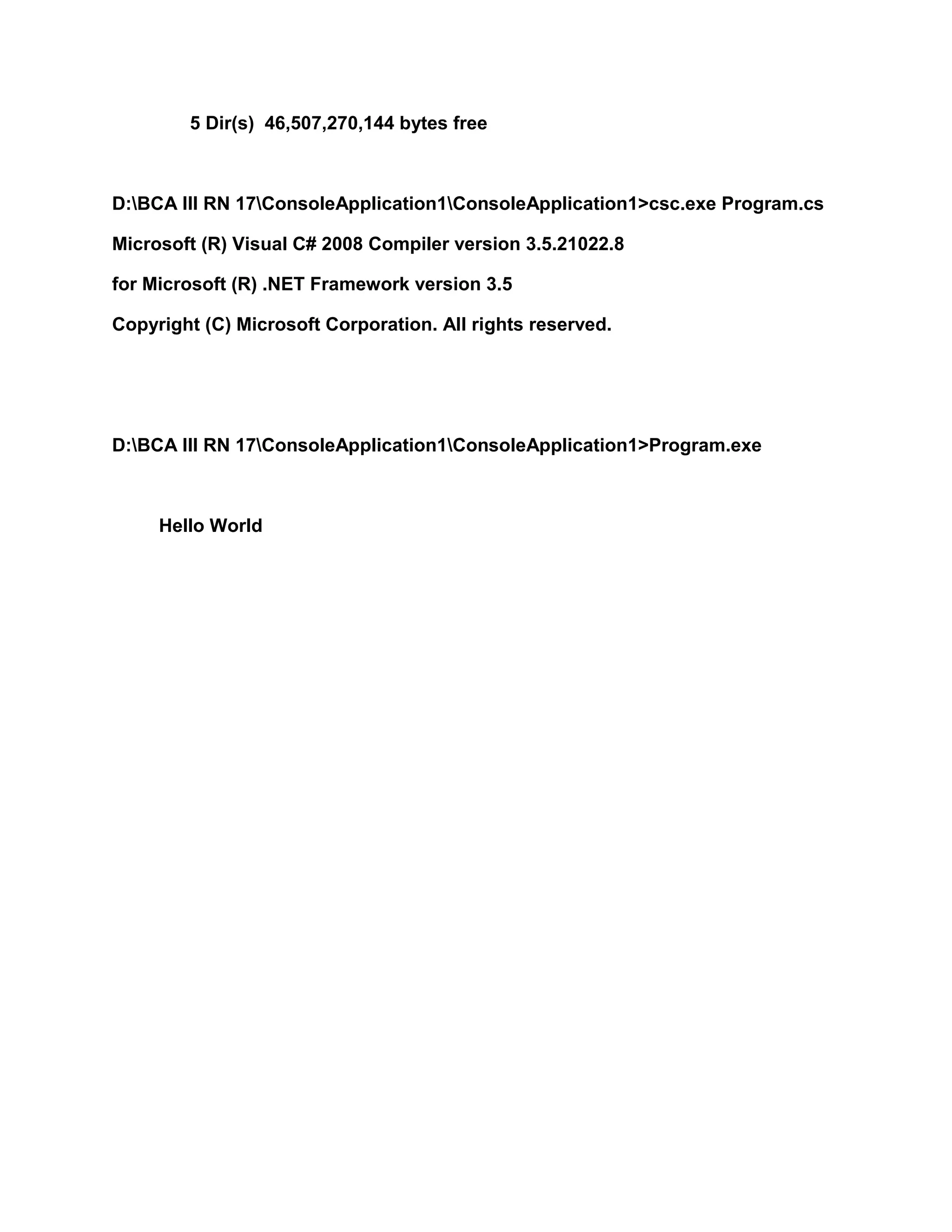 5 Dir(s)  46,507,270,144 bytes free

D:\BCA III RN 17\ConsoleApplication1\ConsoleApplication1>csc.exe Program.cs

Microsoft (R) Visual C# 2008 Compiler version 3.5.21022.8

for Microsoft (R) .NET Framework version 3.5

Copyright (C) Microsoft Corporation. All rights reserved.

D:\BCA III RN 17\ConsoleApplication1\ConsoleApplication1>Program.exe

Hello World